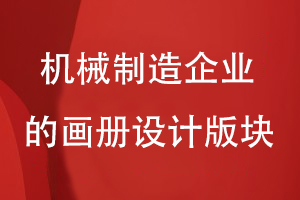 机械制造企业
的画册设计版块